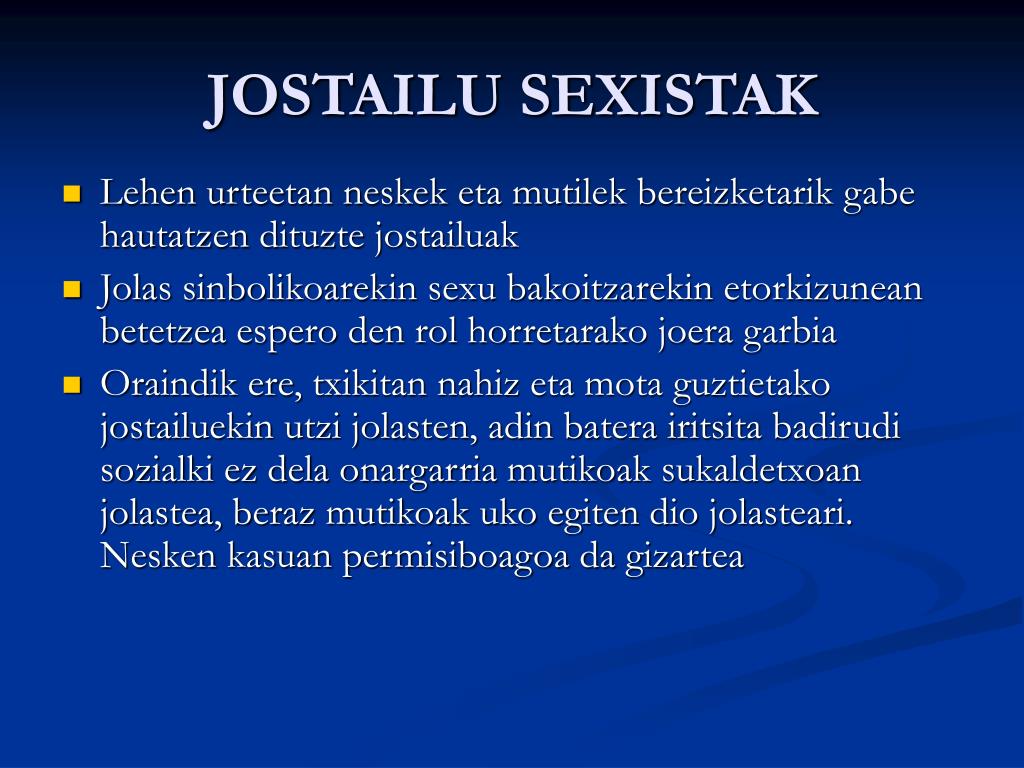 JOSTAILU SEXISTAK

- Lehen urteetan neskek eta mutilek bereizketarik gabe hautatzen dituzte jostailuak
- Jolas sinbolikoarekin sexu bakoitzarekin etorkizunean betetzea espero den rol horretarako joera garbia
- Oraindik ere, txikitan nahiz eta mota guztietako jostailuekin utzi jolasten, adin batera iritsita badirudi sozialki ez dela onargarria mutikoak sukaldetxoan jolastea, beraz mutikoak uko egiten dio jolasteari. Nesken kasuan permisiboagoa da gizartea